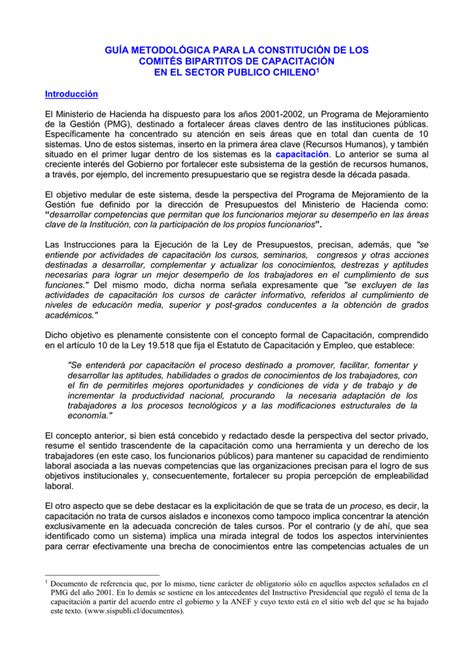 GUÍA METODOLÓGICA PARA LA CONSTITUCIÓN DE LOS COMITÉS BIPARTITOS DE CAPACITACIÓN EN EL SECTOR PUBLICO CHILENO$^1$

Introducción

El Ministerio de Hacienda ha dispuesto para los años 2001-2002, un Programa de Mejoramiento de la Gestión (PMG), destinado a fortalecer áreas claves dentro de las instituciones públicas. Específicamente ha concentrado su atención en seis áreas que en total dan cuenta de 10 sistemas. Uno de estos sistemas, inserto en la primera área clave (Recursos Humanos), y también situado en el primer lugar dentro de los sistemas es la capacitación. Lo anterior se suma al creciente interés del Gobierno por fortalecer este subsistema de la gestión de recursos humanos, a través, por ejemplo, del incremento presupuestario que se registra desde la década pasada.

El objetivo medular de este sistema, desde la perspectiva del Programa de Mejoramiento de la Gestión fue definido por la dirección de Presupuestos del Ministerio de Hacienda como: "desarrollar competencias que permitan que los funcionarios mejorar su desempeño en las áreas clave de la Institución, con la participación de los propios funcionarios".

Las Instrucciones para la Ejecución de la Ley de Presupuestos, precisan, además, que "se entiende por actividades de capacitación los cursos, seminarios, congresos y otras acciones destinadas a desarrollar, complementar y actualizar los conocimientos, destrezas y aptitudes necesarias para lograr un mejor desempeño de los trabajadores en el cumplimiento de sus funciones." Del mismo modo, dicha norma señala expresamente que "se excluyen de las actividades de capacitación los cursos de carácter informativo, referidos al cumplimiento de niveles de educación media, superior y post-grados conducentes a la obtención de grados académicos."

Dicho objetivo es plenamente consistente con el concepto formal de Capacitación, comprendido en el artículo 10 de la Ley 19.518 que fija el Estatuto de Capacitación y Empleo, que establece:

"Se entenderá por capacitación el proceso destinado a promover, facilitar, fomentar y desarrollar las aptitudes, habilidades o grados de conocimientos de los trabajadores, con el fin de permitirles mejores oportunidades y condiciones de vida y de trabajo y de incrementar la productividad nacional, procurando la necesaria adaptación de los trabajadores a los procesos tecnológicos y a las modificaciones estructurales de la economía."

El concepto anterior, si bien está concebido y redactado desde la perspectiva del sector privado, resume el sentido trascendente de la capacitación como una herramienta y un derecho de los trabajadores (en este caso, los funcionarios públicos) para mantener su capacidad de rendimiento laboral asociada a las nuevas competencias que las organizaciones precisan para el logro de sus objetivos institucionales y, consecuentemente, fortalecer su propia percepción de empleabilidad laboral.

El otro aspecto que se debe destacar es la explicitación de que se trata de un proceso, es decir, la capacitación no trata de cursos aislados e inconexos como tampoco implica concentrar la atención exclusivamente en la adecuada concreción de tales cursos. Por el contrario (y de ahí, que sea identificado como un sistema) implica una mirada integral de todos los aspectos intervinientes para cerrar efectivamente una brecha de conocimientos entre las competencias actuales de un

$^1$ Documento de referencia que, por lo mismo, tiene carácter de obligatorio sólo en aquellos aspectos señalados en el PMG del año 2001. En lo demás se sostiene en los antecedentes del Instructivo Presidencial que reguló el tema de la capacitación a partir del acuerdo entre el gobierno y la ANEF y cuyo texto está en el sitio web del que se ha bajado este texto. (www.sispubli.cl/documentos).